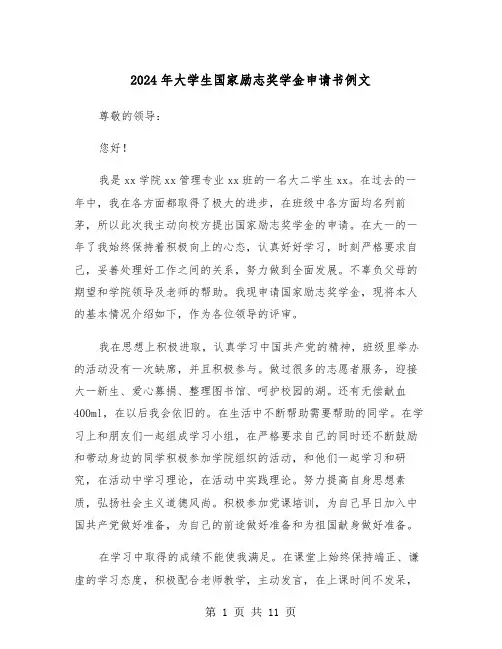 2024年大学生国家励志奖学金申请书例文

尊敬的领导：

您好！

我是xx学院xx管理专业xx班的一名大二学生xx。在过去的一年中，我在各方面都取得了极大的进步，在班级中各方面均名列前茅，所以此次我主动向校方提出国家励志奖学金的申请。在大一的一年了我始终保持着积极向上的心态，认真好好学习，时刻严格要求自己，妥善处理好工作之间的关系，努力做到全面发展。不辜负父母的期望和学院领导及老师的帮助。我现申请国家励志奖学金，现将本人的基本情况介绍如下，作为各位领导的评审。

我在思想上积极进取，认真学习中国共产党的精神，班级里举办的活动没有一次缺席，并且积极参与。做过很多的志愿者服务，迎接大一新生、爱心募捐、整理图书馆、呵护校园的湖。还有无偿献血400ml，在以后我会依旧的。在生活中不断帮助需要帮助的同学。在学习上和朋友们一起组成学习小组，在严格要求自己的同时还不断鼓励和带动身边的同学积极参加学院组织的活动，和他们一起学习和研究，在活动中学习理论，在活动中实践理论。努力提高自身思想素质，弘扬社会主义道德风尚。积极参加党课培训，为自己早日加入中国共产党做好准备，为自己的前途做好准备和为祖国献身做好准备。

在学习中取得的成绩不能使我满足。在课堂上始终保持端正、谦虚的学习态度，积极配合老师教学，主动发言，在上课时间不发呆，

第 1 页 共 11 页